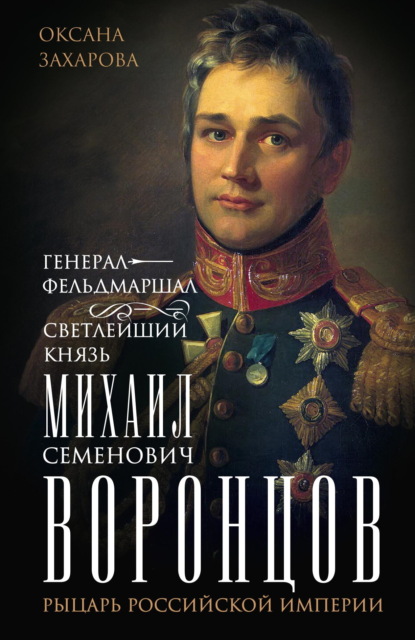 ОКСАНА ЗАХАРОВА

ГЕНЕРАЛ-ФЕЛЬДМАРШАЛ

СВЕТЛЕЙШИЙ КНЯЗЬ

МИХАИЛ СЕМЕНОВИЧ ВОРОНЦОВ

РЫЦАРЬ РОССИЙСКОЙ ИМПЕРИИ